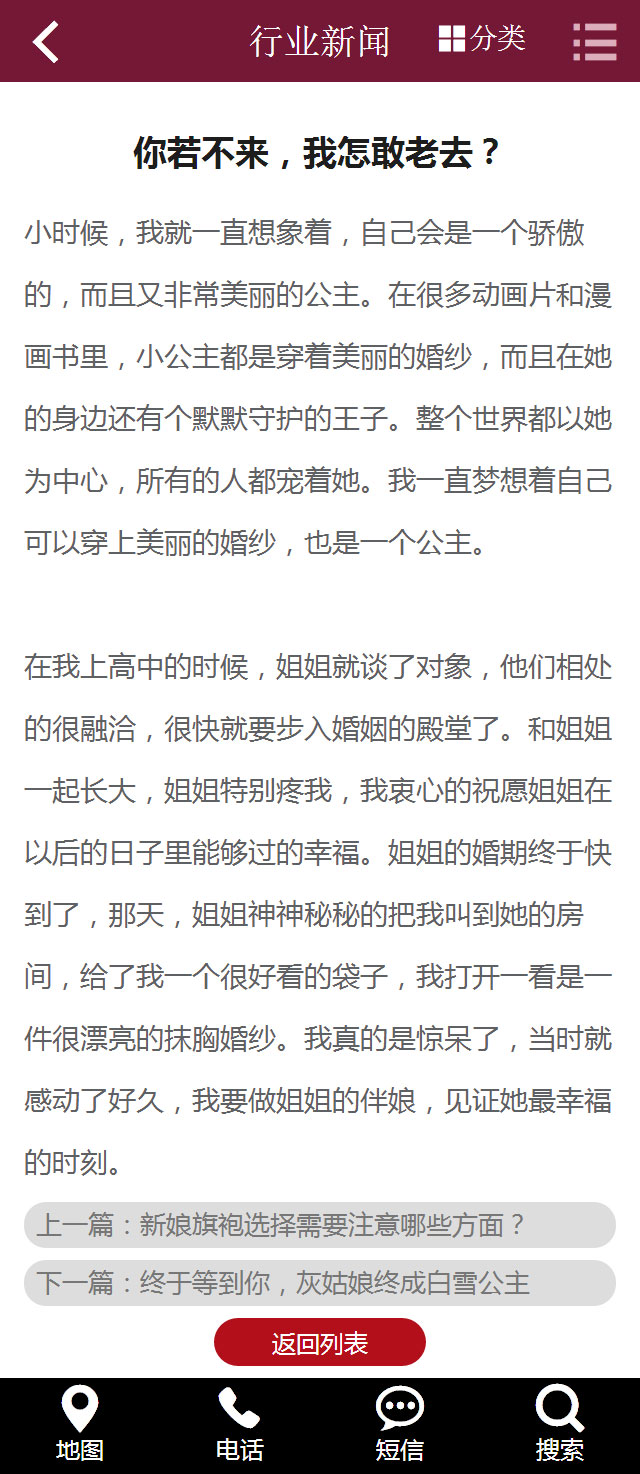 行业新闻 分类

你若不来，我怎敢老去？

小时候，我就一直想象着，自己会是一个骄傲的，而且又非常美丽的公主。在很多动画片和漫画书里，小公主都是穿着美丽的婚纱，而且在她的身边还有个默默守护的王子。整个世界都以她为中心，所有的人都宠着她。我一直梦想着自己可以穿上美丽的婚纱，也是一个公主。

在我上高中的时候，姐姐就谈了对象，他们相处的很融洽，很快就要步入婚姻的殿堂了。和姐姐一起长大，姐姐特别疼我，我衷心的祝愿姐姐在以后的日子里能够过的幸福。姐姐的婚期终于快到了，那天，姐姐神神秘秘的把我叫到她的房间，给了我一个很好看的袋子，我打开一看是一件很漂亮的抹胸婚纱。我真的是惊呆了，当时就感动了好久，我要做姐姐的伴娘，见证她最幸福的时刻。

上一篇：新娘旗袍选择需要注意哪些方面？

下一篇：终于等到你，灰姑娘终成白雪公主

返回列表

地图 电话 短信 搜索